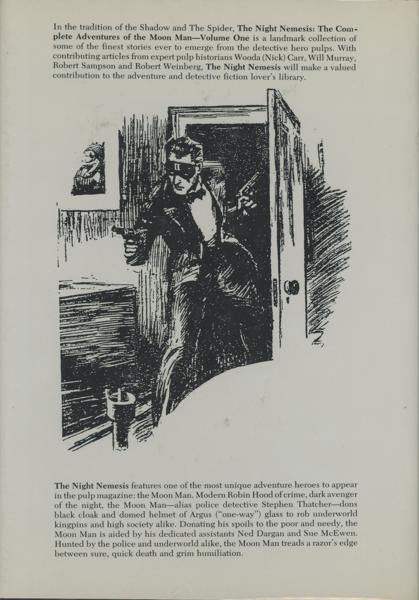 In the tradition of the Shadow and The Spider, The Night Nemesis: The Complete Adventures of the Moon Man—Volume One is a landmark collection of some of the finest stories ever to emerge from the detective hero pulps. With contributing articles from expert pulp historians Wooda (Nick) Carr, Will Murray, Robert Sampson and Robert Weinberg, The Night Nemesis will make a valued contribution to the adventure and detective fiction lover's library.

The Night Nemesis features one of the most unique adventure heroes to appear in the pulp magazine: the Moon Man. Modern Robin Hood of crime, dark avenger of the night, the Moon Man—alias police detective Stephen Thatcher—dons black cloak and domed helmet of Argus ("one-way") glass to rob underworld kingpins and high society alike. Donating his spoils to the poor and needy, the Moon Man is aided by his dedicated assistants Ned Dargan and Sue McEwen. Hunted by the police and underworld alike, the Moon Man treads a razor's edge between sure, quick death and grim humiliation.